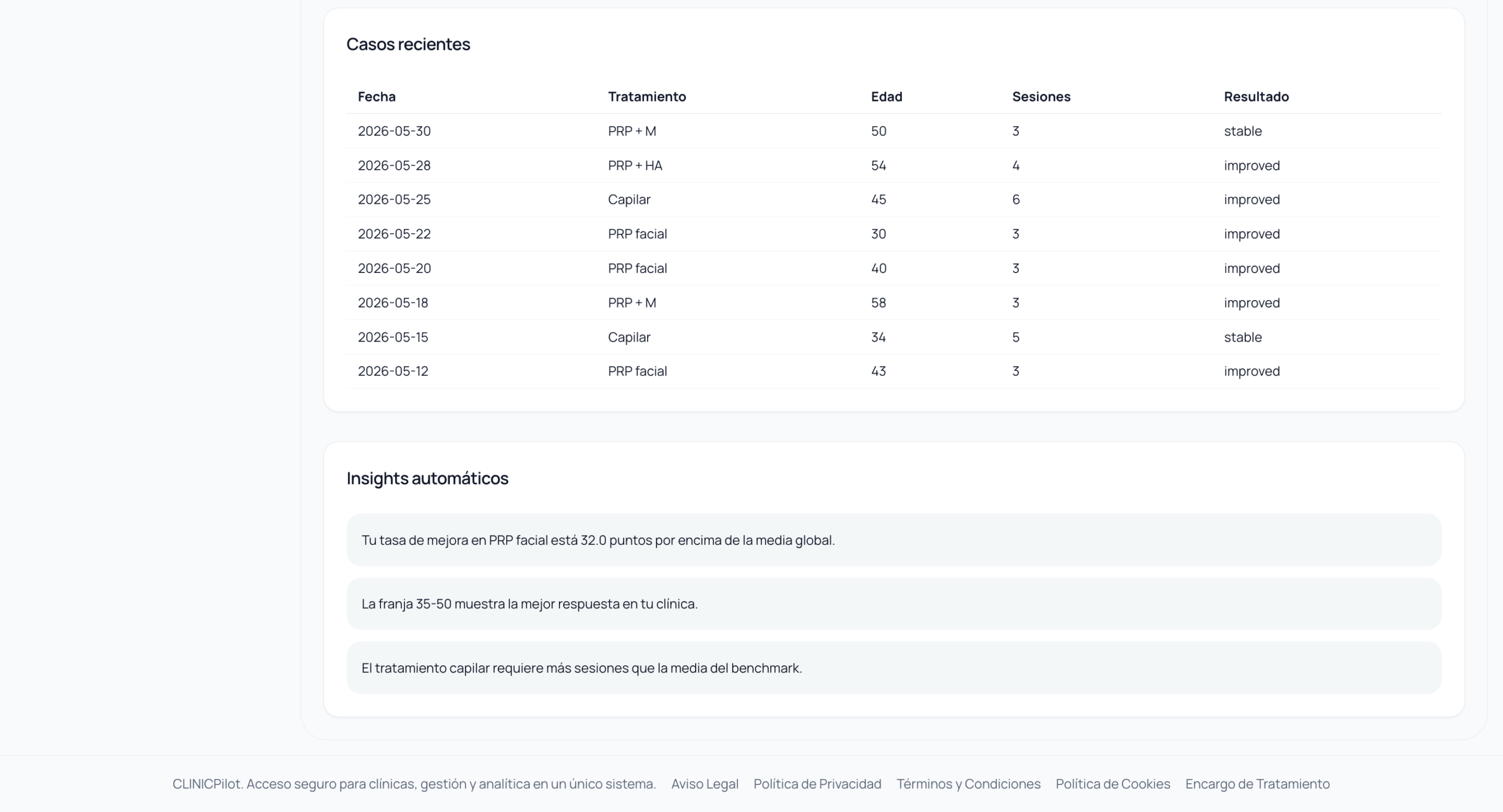 Casos recientes

| Fecha | Tratamiento | Edad | Sesiones | Resultado |
|---|---|---|---|---|
| 2026-05-30 | PRP + M | 50 | 3 | stable |
| 2026-05-28 | PRP + HA | 54 | 4 | improved |
| 2026-05-25 | Capilar | 45 | 6 | improved |
| 2026-05-22 | PRP facial | 30 | 3 | improved |
| 2026-05-20 | PRP facial | 40 | 3 | improved |
| 2026-05-18 | PRP + M | 58 | 3 | improved |
| 2026-05-15 | Capilar | 34 | 5 | stable |
| 2026-05-12 | PRP facial | 43 | 3 | improved |

Insights automáticos

Tu tasa de mejora en PRP facial está 32.0 puntos por encima de la media global.

La franja 35-50 muestra la mejor respuesta en tu clínica.

El tratamiento capilar requiere más sesiones que la media del benchmark.

CLINICPilot. Acceso seguro para clínicas, gestión y analítica en un único sistema. Aviso Legal Política de Privacidad Términos y Condiciones Política de Cookies Encargo de Tratamiento